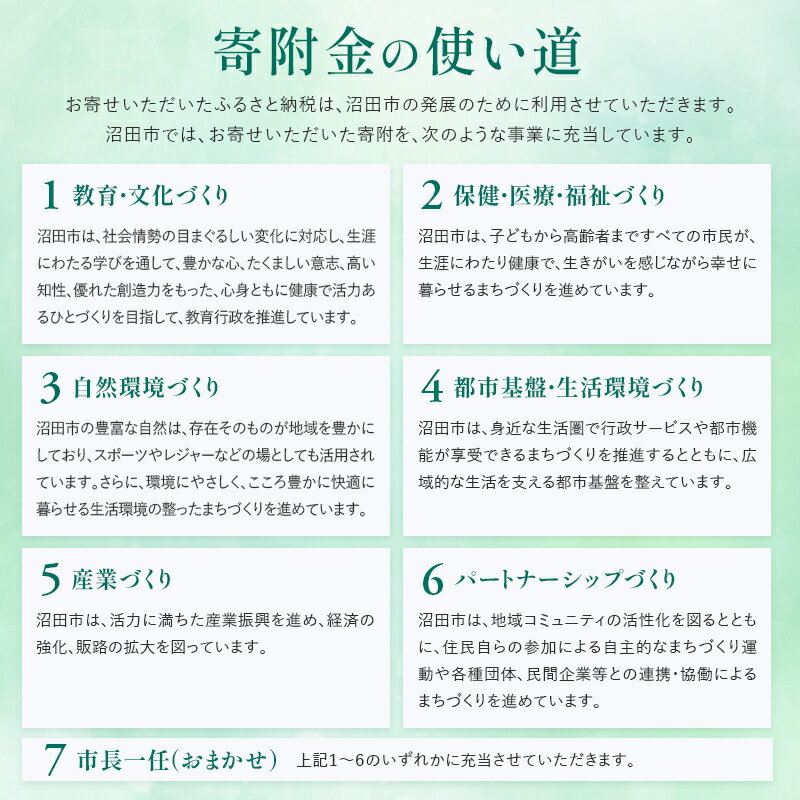 寄附金の使い道

お寄せいただいたふるさと納税は、沼田市の発展のために利用させていただきます。
沼田市では、お寄せいただいた寄附を、次のような事業に充当しています。

1 教育・文化づくり

沼田市は、社会情勢の目まぐるしい変化に対応し、生涯にわたる学びを通して、豊かな心、たくましい意志、高い知性、優れた創造力をもった、心身ともに健康で活力あるひとづくりを目指して、教育行政を推進しています。

2 保健・医療・福祉づくり

沼田市は、子どもから高齢者まですべての市民が、生涯にわたり健康で、生きがいを感じながら幸せに暮らせるまちづくりを進めています。

3 自然環境づくり

沼田市の豊富な自然は、存在そのものが地域を豊かにしており、スポーツやレジャーなどの場としても活用されています。さらに、環境にやさしく、こころ豊かに快適に暮らせる生活環境の整ったまちづくりを進めています。

4 都市基盤・生活環境づくり

沼田市は、身近な生活圏で行政サービスや都市機能が享受できるまちづくりを推進するとともに、広域的な生活を支える都市基盤を整えています。

5 産業づくり

沼田市は、活力に満ちた産業振興を進め、経済の強化、販路の拡大を図っています。

6 パートナーシップづくり

沼田市は、地域コミュニティの活性化を図るとともに、住民自らの参加による自主的なまちづくり運動や各種団体、民間企業等との連携・協働によるまちづくりを進めています。

7 市長一任(おまかせ) 上記1～6のいずれかに充当させていただきます。